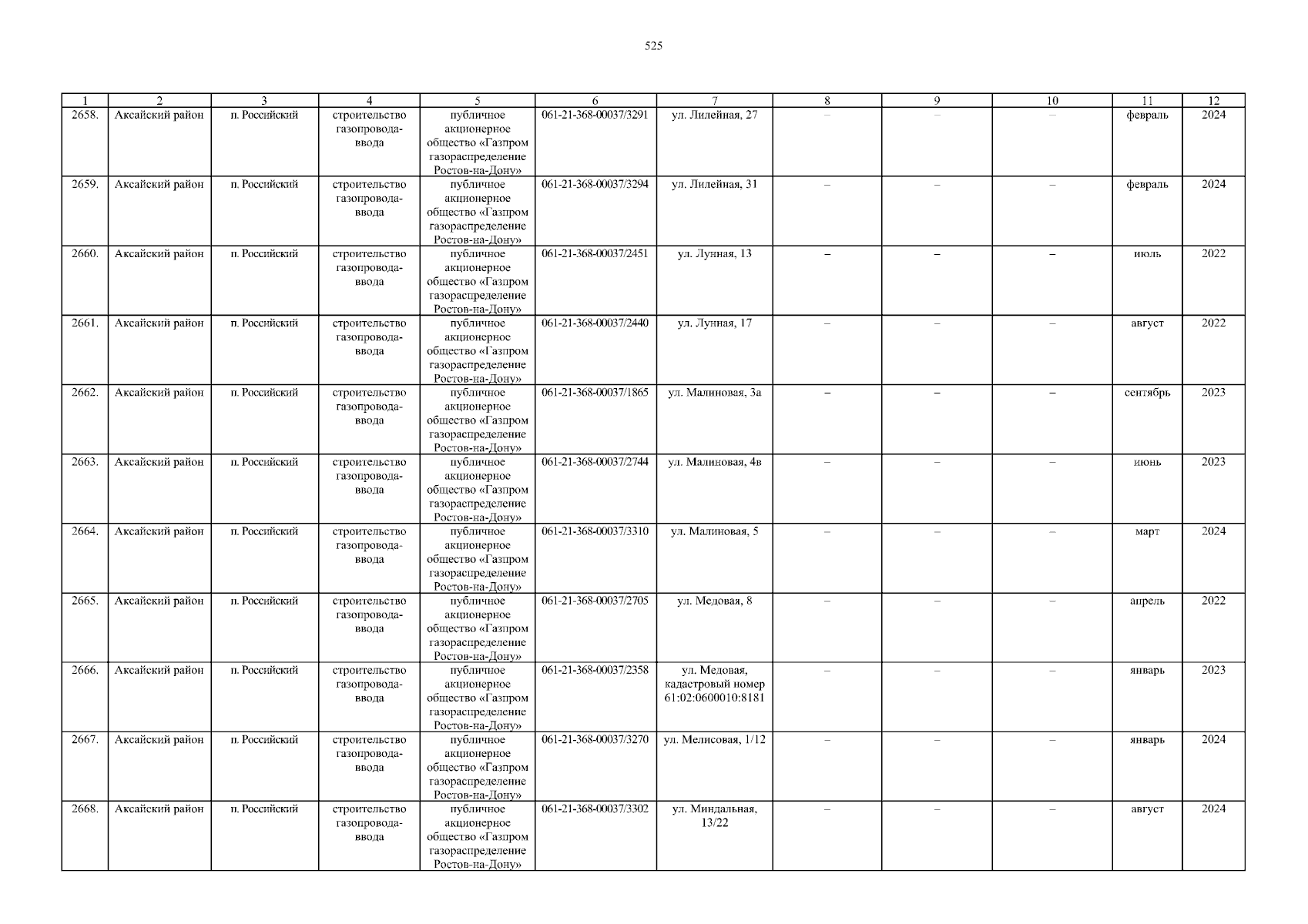 525

| 1 | 2 | 3 | 4 | 5 | 6 | 7 | 8 | 9 | 10 | 11 | 12 |
|---|---|---|---|---|---|---|---|---|---|---|---|
| 2658. | Аксайский район | п. Российский | строительство газопровода-ввода | публичное акционерное общество «Газпром газораспределение Ростов-на-Дону» | 061-21-368-00037/3291 | ул. Лилейная, 27 | – | – | – | февраль | 2024 |
| 2659. | Аксайский район | п. Российский | строительство газопровода-ввода | публичное акционерное общество «Газпром газораспределение Ростов-на-Дону» | 061-21-368-00037/3294 | ул. Лилейная, 31 | – | – | – | февраль | 2024 |
| 2660. | Аксайский район | п. Российский | строительство газопровода-ввода | публичное акционерное общество «Газпром газораспределение Ростов-на-Дону» | 061-21-368-00037/2451 | ул. Лунная, 13 | – | – | – | июль | 2022 |
| 2661. | Аксайский район | п. Российский | строительство газопровода-ввода | публичное акционерное общество «Газпром газораспределение Ростов-на-Дону» | 061-21-368-00037/2440 | ул. Лунная, 17 | – | – | – | август | 2022 |
| 2662. | Аксайский район | п. Российский | строительство газопровода-ввода | публичное акционерное общество «Газпром газораспределение Ростов-на-Дону» | 061-21-368-00037/1865 | ул. Малиновая, 3а | – | – | – | сентябрь | 2023 |
| 2663. | Аксайский район | п. Российский | строительство газопровода-ввода | публичное акционерное общество «Газпром газораспределение Ростов-на-Дону» | 061-21-368-00037/2744 | ул. Малиновая, 4в | – | – | – | июнь | 2023 |
| 2664. | Аксайский район | п. Российский | строительство газопровода-ввода | публичное акционерное общество «Газпром газораспределение Ростов-на-Дону» | 061-21-368-00037/3310 | ул. Малиновая, 5 | – | – | – | март | 2024 |
| 2665. | Аксайский район | п. Российский | строительство газопровода-ввода | публичное акционерное общество «Газпром газораспределение Ростов-на-Дону» | 061-21-368-00037/2705 | ул. Медовая, 8 | – | – | – | апрель | 2022 |
| 2666. | Аксайский район | п. Российский | строительство газопровода-ввода | публичное акционерное общество «Газпром газораспределение Ростов-на-Дону» | 061-21-368-00037/2358 | ул. Медовая, кадастровый номер 61:02:0600010:8181 | – | – | – | январь | 2023 |
| 2667. | Аксайский район | п. Российский | строительство газопровода-ввода | публичное акционерное общество «Газпром газораспределение Ростов-на-Дону» | 061-21-368-00037/3270 | ул. Мелисовая, 1/12 | – | – | – | январь | 2024 |
| 2668. | Аксайский район | п. Российский | строительство газопровода-ввода | публичное акционерное общество «Газпром газораспределение Ростов-на-Дону» | 061-21-368-00037/3302 | ул. Миндальная, 13/22 | – | – | – | август | 2024 |